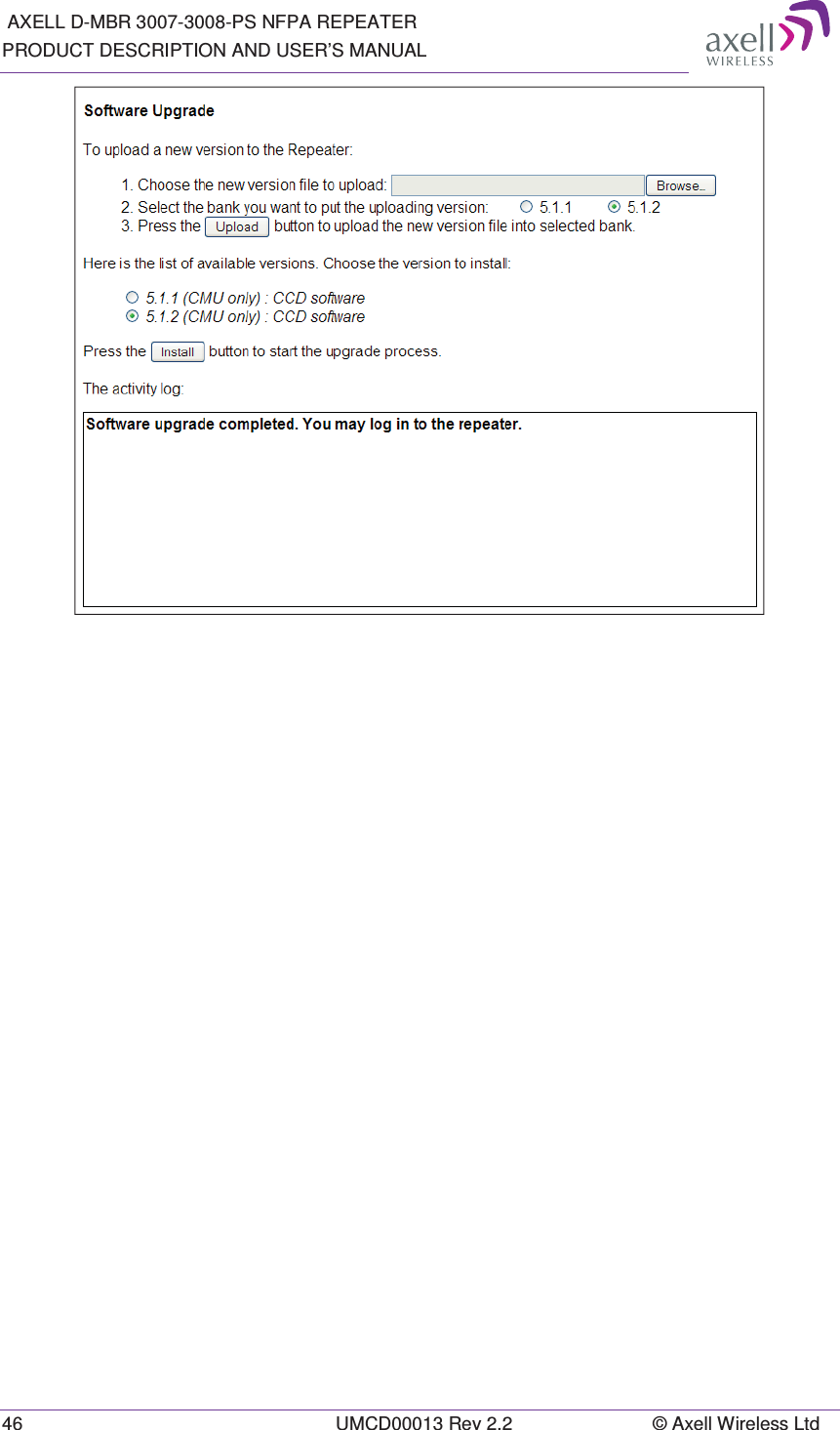 AXELL D-MBR 3007-3008-PS NFPA REPEATER
PRODUCT DESCRIPTION AND USER'S MANUAL

axell WIRELESS

Software Upgrade

To upload a new version to the Repeater:

1. Choose the new version file to upload: Browse...
2. Select the bank you want to put the uploading version: 5.1.1 5.1.2
3. Press the Upload button to upload the new version file into selected bank.

Here is the list of available versions. Choose the version to install:

5.1.1 (CMU only) : CCD software
5.1.2 (CMU only) : CCD software

Press the Install button to start the upgrade process.

The activity log:

Software upgrade completed. You may log in to the repeater.

46 UMCD00013 Rev 2.2 © Axell Wireless Ltd